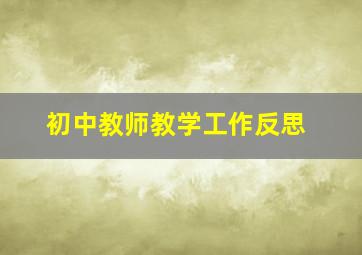 初中教师教学工作反思